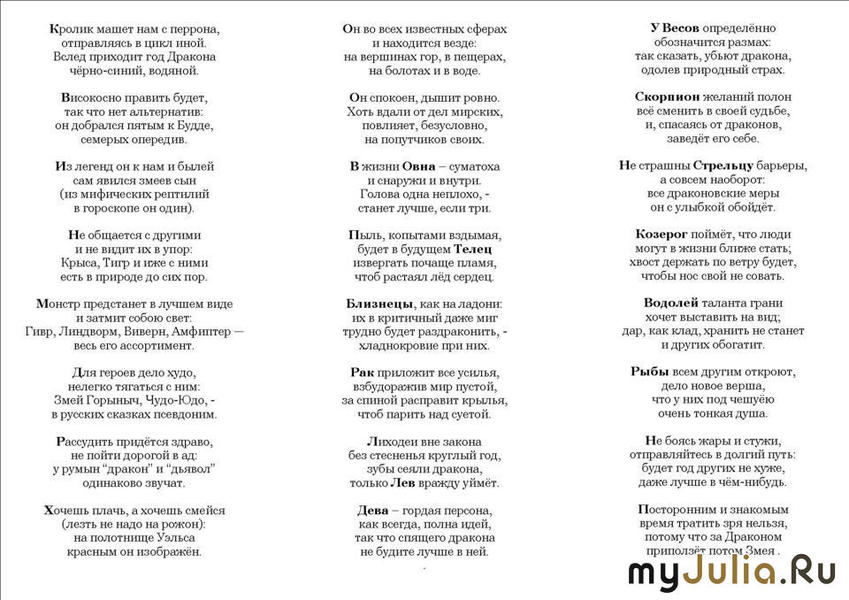 Кролик машет нам с перрона,
отправляясь в цикл иной.
Вслед приходит год Дракона
чёрно-синий, водяной.

Високосно править будет,
так что нет альтернатив:
он добрался пятым к Будде,
семерых опередив.

Из легенд он к нам и былей
сам явился змеев сын
(из мифических рептилий
в гороскопе он один).

Не общается с другими
и не видит их в упор:
Крыса, Тигр и иже с ними
есть в природе до сих пор.

Монстр предстанет в лучшем виде
и затмит собою свет:
Гивр, Линдворм, Виверн, Амфиптер —
весь его ассортимент.

Для героев дело худо,
нелегко тягаться с ним:
Змей Горыныч, Чудо-Юдо, -
в русских сказках псевдоним.

Рассудить придётся здраво,
не пойти дорогой в ад:
у румын "дракон" и "дьявол"
одинаково звучат.

Хочешь плачь, а хочешь смейся
(лезть не надо на рожон):
на полотнище Уэльса
красным он изображён.

Он во всех известных сферах
и находится везде:
на вершинах гор, в пещерах,
на болотах и в воде.

Он спокоен, дышит ровно.
Хоть вдали от дел мирских,
повлияет, безусловно,
на попутчиков своих.

В жизни Овна – суматоха
и снаружи и внутри.
Голова одна неплохо, -
станет лучше, если три.

Пыль, копытами вздымая,
будет в будущем Телец
извергать почаще пламя,
чтоб растаял лёд сердец.

Близнецы, как на ладони:
их в критичный даже миг
трудно будет раздраконить, -
хладнокровие при них.

Рак приложит все усилья,
взбудоражив мир пустой,
за спиной расправит крылья,
чтоб парить над суетой.

Лиходеи вне закона
без стесненья круглый год,
зубы сеяли дракона,
только Лев вражду уймёт.

Дева – гордая персона,
как всегда, полна идей,
так что спящего дракона
не будите лучше в ней.

У Весов определённо
обозначится размах:
так сказать, убьют дракона,
одолев природный страх.

Скорпион желаний полон
всё сменить в своей судьбе,
и, спасаясь от драконов,
заведёт его себе.

Не страшны Стрельцу барьеры,
а совсем наоборот:
все драконовские меры
он с улыбкой обойдёт.

Козерог поймёт, что люди
могут в жизни ближе стать;
хвост держать по ветру будет,
чтобы нос свой не совать.

Водолей таланта грани
хочет выставить на вид;
дар, как клад, хранить не станет
и других обогатит.

Рыбы всем другим откроют,
дело новое верша,
что у них под чешуёю
очень тонкая душа.

Не боясь жары и стужи,
отправляйтесь в долгий путь:
будет год других не хуже,
даже лучше в чём-нибудь.

Посторонним и знакомым
время тратить зря нельзя,
потому что за Драконом
приползёт потом Змея .

myJulia.Ru